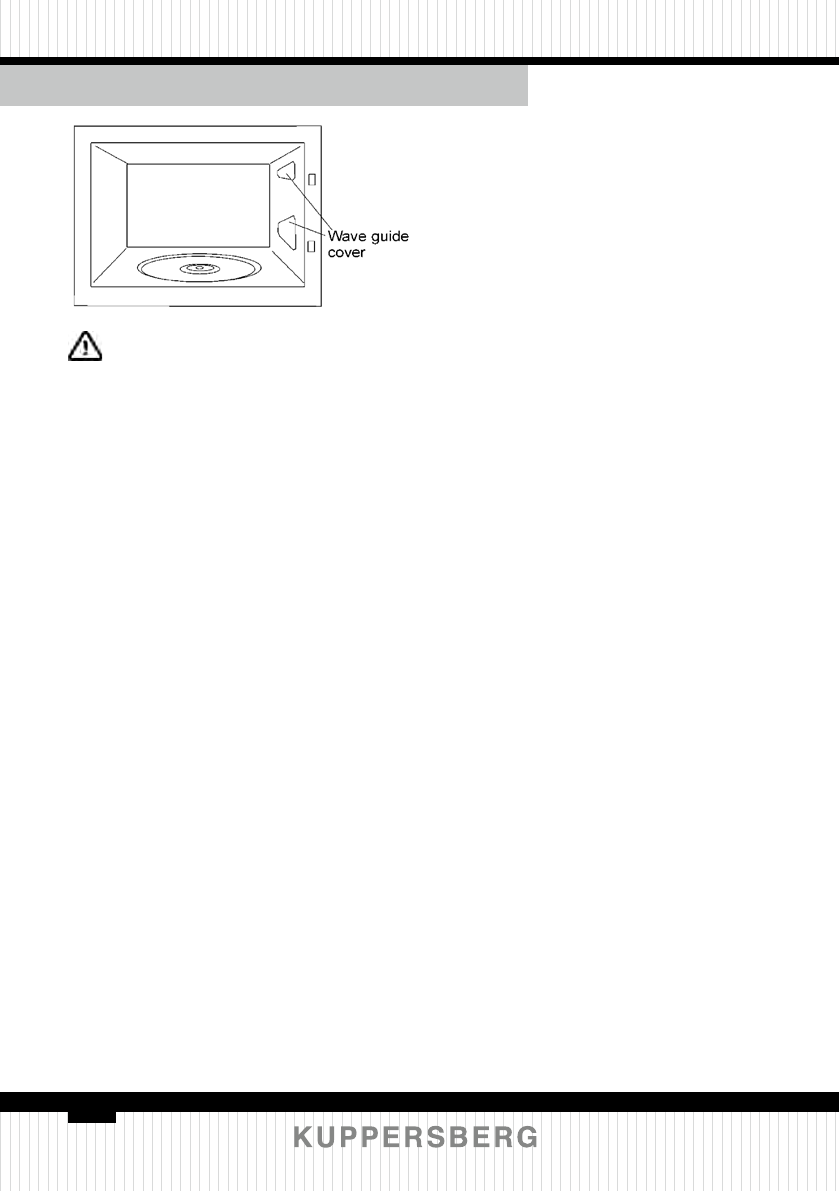 Wave guide cover

KUPPERSBERG